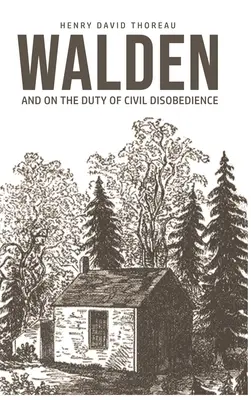 HENRY DAVID THOREAU

WALDEN

AND ON THE DUTY OF CIVIL DISOBEDIENCE